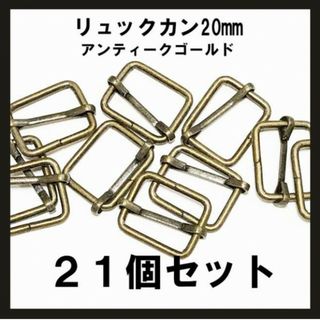 リュックカン20㎜
アンティークゴールド

２１個セット